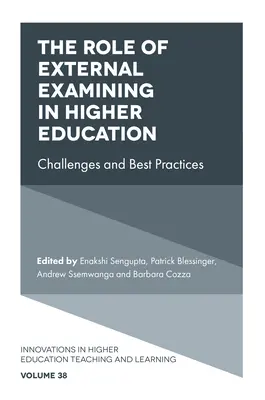 THE ROLE OF EXTERNAL EXAMINING IN HIGHER EDUCATION

Challenges and Best Practices

Edited by Enakshi Sengupta, Patrick Blessinger, Andrew Ssemwanga and Barbara Cozza

INNOVATIONS IN HIGHER EDUCATION TEACHING AND LEARNING

VOLUME 38